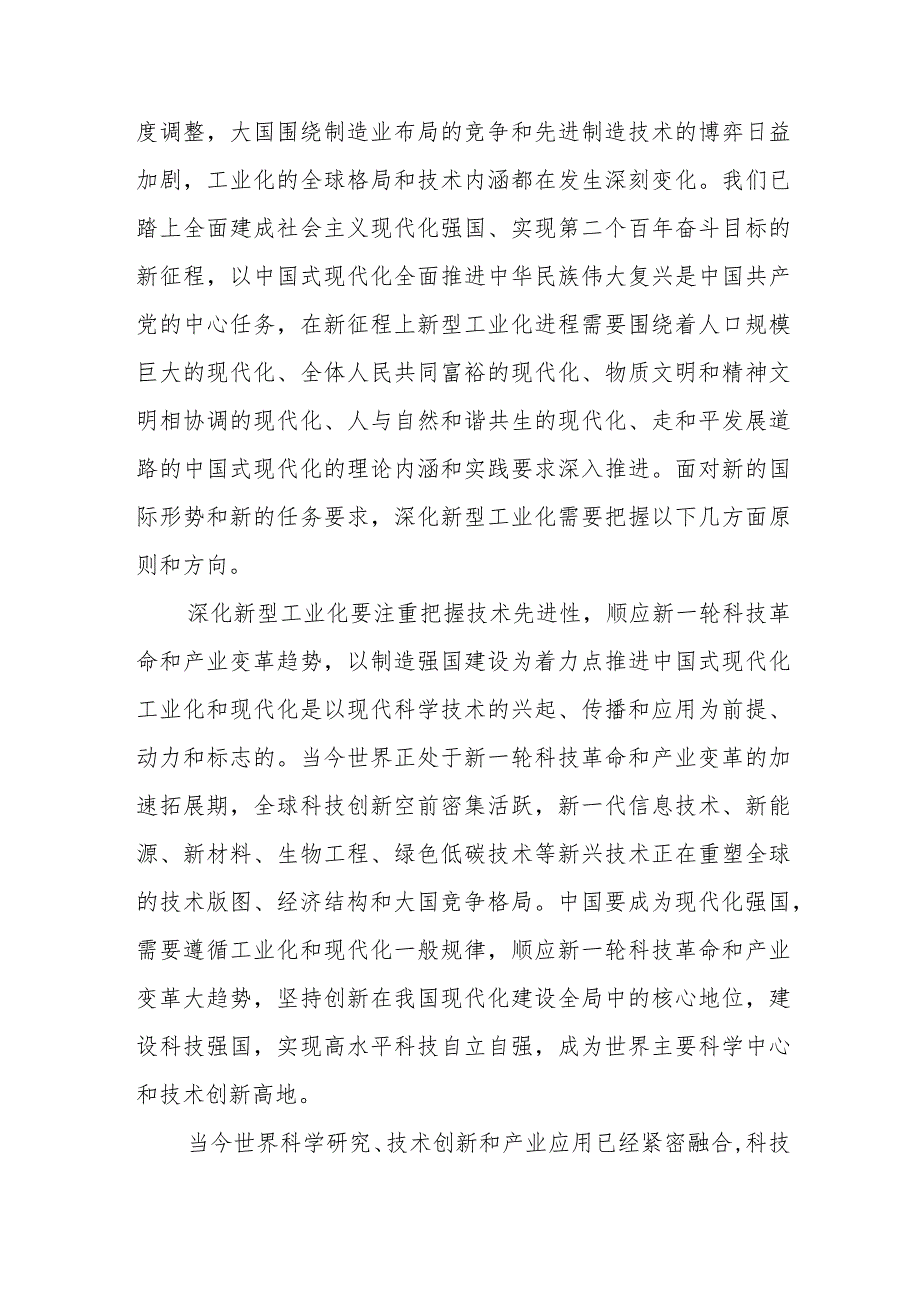 度调整，大国围绕制造业布局的竞争和先进制造技术的博弈日益加剧，工业化的全球格局和技术内涵都在发生深刻变化。我们已踏上全面建成社会主义现代化强国、实现第二个百年奋斗目标的新征程，以中国式现代化全面推进中华民族伟大复兴是中国共产党的中心任务，在新征程上新型工业化进程需要围绕着人口规模巨大的现代化、全体人民共同富裕的现代化、物质文明和精神文明相协调的现代化、人与自然和谐共生的现代化、走和平发展道路的中国式现代化的理论内涵和实践要求深入推进。面对新的国际形势和新的任务要求，深化新型工业化需要把握以下几方面原则和方向。

深化新型工业化要注重把握技术先进性，顺应新一轮科技革命和产业变革趋势，以制造强国建设为着力点推进中国式现代化工业化和现代化是以现代科学技术的兴起、传播和应用为前提、动力和标志的。当今世界正处于新一轮科技革命和产业变革的加速拓展期，全球科技创新空前密集活跃，新一代信息技术、新能源、新材料、生物工程、绿色低碳技术等新兴技术正在重塑全球的技术版图、经济结构和大国竞争格局。中国要成为现代化强国，需要遵循工业化和现代化一般规律，顺应新一轮科技革命和产业变革大趋势，坚持创新在我国现代化建设全局中的核心地位，建设科技强国，实现高水平科技自立自强，成为世界主要科学中心和技术创新高地。

当今世界科学研究、技术创新和产业应用已经紧密融合,科技